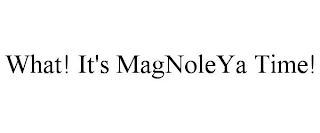 What! It's MagNoleYa Time!